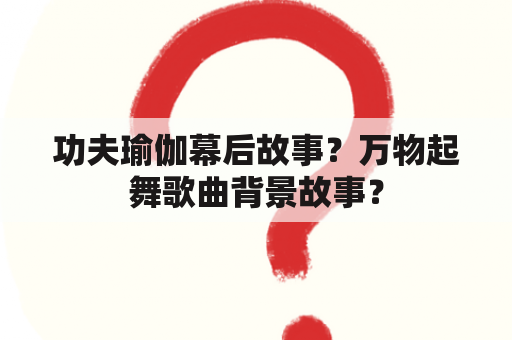 功夫瑜伽幕后故事？万物起舞歌曲背景故事？